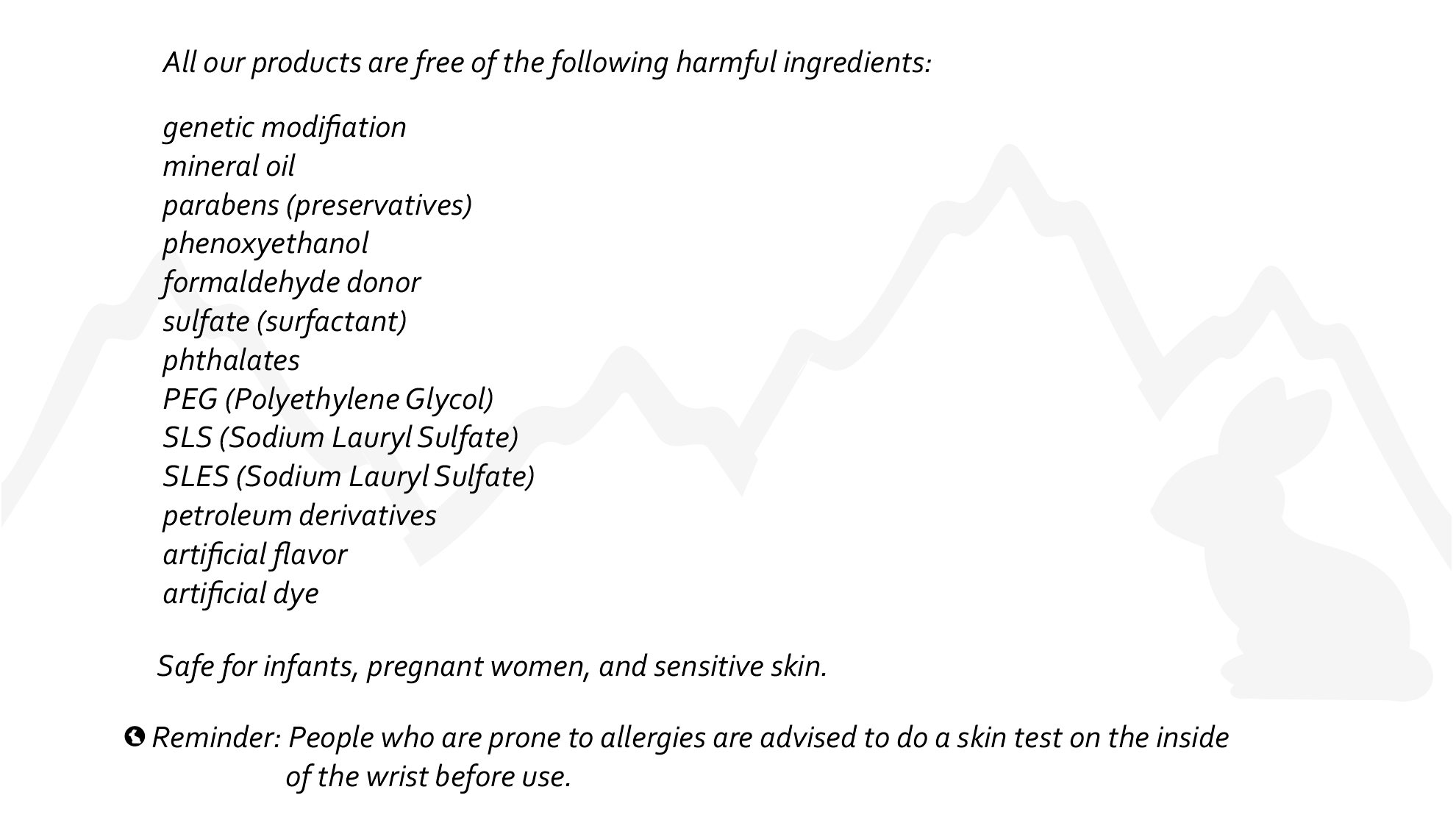 All our products are free of the following harmful ingredients:

genetic modifiation
mineral oil
parabens (preservatives)
phenoxyethanol
formaldehyde donor
sulfate (surfactant)
phthalates
PEG (Polyethylene Glycol)
SLS (Sodium Lauryl Sulfate)
SLES (Sodium Lauryl Sulfate)
petroleum derivatives
artificial flavor
artificial dye

Safe for infants, pregnant women, and sensitive skin.

Reminder: People who are prone to allergies are advised to do a skin test on the inside of the wrist before use.